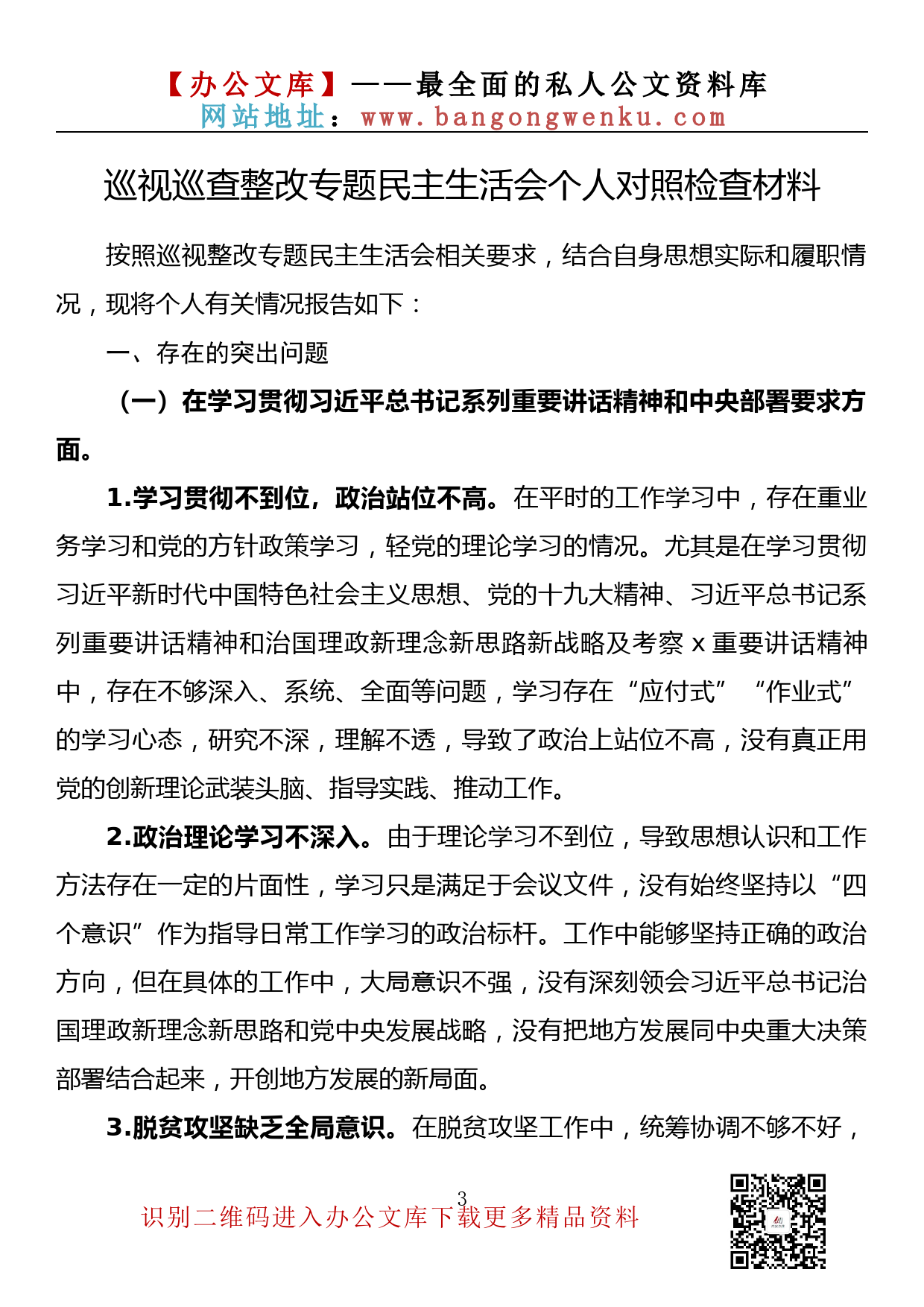 【办公文库】——最全面的私人公文资料库
网站地址：www.bangongwenku.com

巡视巡查整改专题民主生活会个人对照检查材料

按照巡视整改专题民主生活会相关要求，结合自身思想实际和履职情况，现将个人有关情况报告如下：

一、存在的突出问题

（一）在学习贯彻习近平总书记系列重要讲话精神和中央部署要求方面。

1.学习贯彻不到位，政治站位不高。在平时的工作学习中，存在重业务学习和党的方针政策学习，轻党的理论学习的情况。尤其是在学习贯彻习近平新时代中国特色社会主义思想、党的十九大精神、习近平总书记系列重要讲话精神和治国理政新理念新思路新战略及考察 x 重要讲话精神中，存在不够深入、系统、全面等问题，学习存在“应付式”“作业式”的学习心态，研究不深，理解不透，导致了政治上站位不高，没有真正用党的创新理论武装头脑、指导实践、推动工作。

2.政治理论学习不深入。由于理论学习不到位，导致思想认识和工作方法存在一定的片面性，学习只是满足于会议文件，没有始终坚持以“四个意识”作为指导日常工作学习的政治标杆。工作中能够坚持正确的政治方向，但在具体的工作中，大局意识不强，没有深刻领会习近平总书记治国理政新理念新思路和党中央发展战略，没有把地方发展同中央重大决策部署结合起来，开创地方发展的新局面。

3.脱贫攻坚缺乏全局意识。在脱贫攻坚工作中，统筹协调不够不好，

3

识别二维码进入办公文库下载更多精品资料